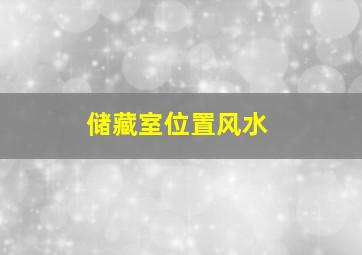 储藏室位置风水